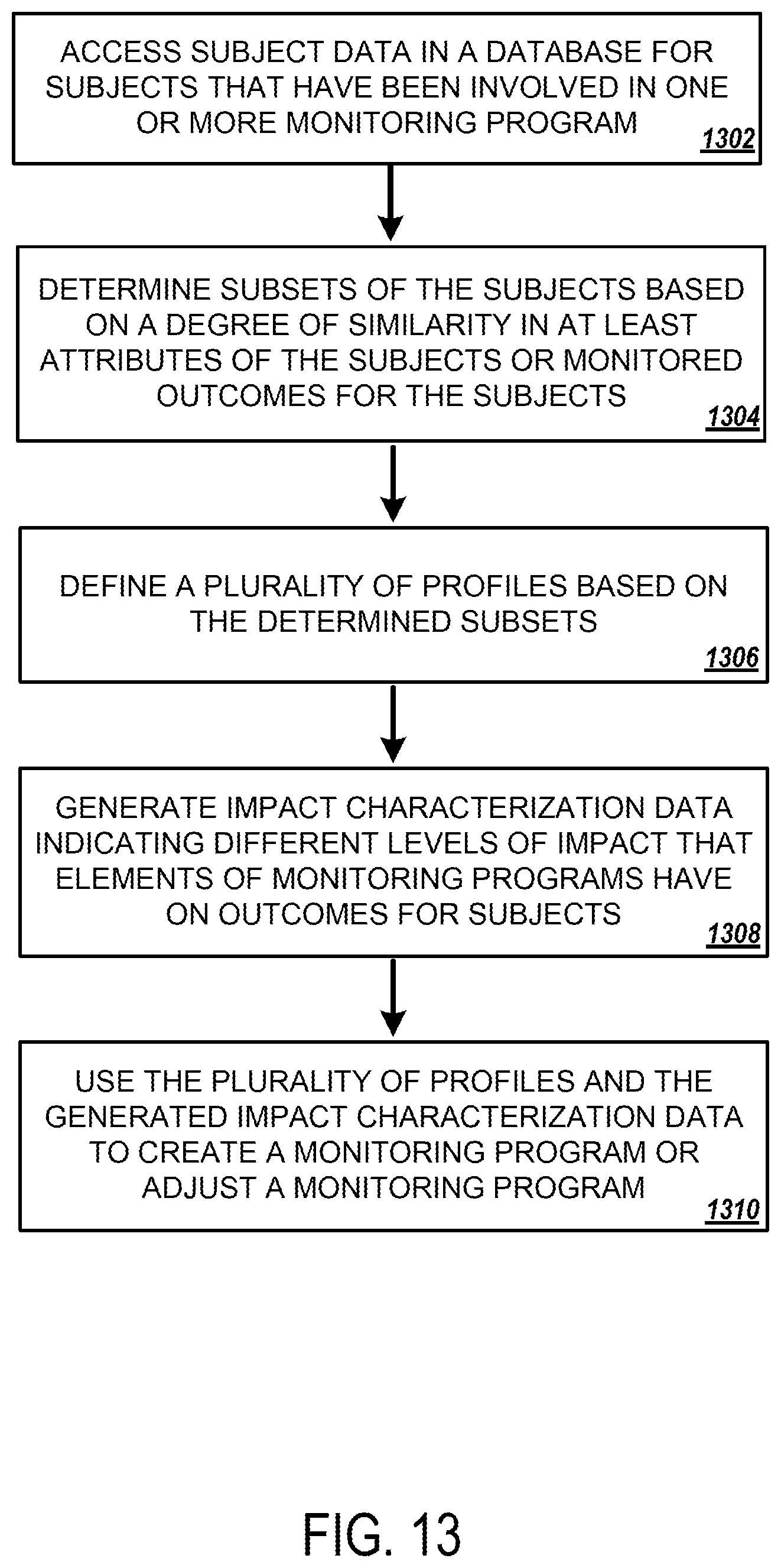 ACCESS SUBJECT DATA IN A DATABASE FOR SUBJECTS THAT HAVE BEEN INVOLVED IN ONE OR MORE MONITORING PROGRAM

1302

DETERMINE SUBSETS OF THE SUBJECTS BASED ON A DEGREE OF SIMILARITY IN AT LEAST ATTRIBUTES OF THE SUBJECTS OR MONITORED OUTCOMES FOR THE SUBJECTS

1304

DEFINE A PLURALITY OF PROFILES BASED ON THE DETERMINED SUBSETS

1306

GENERATE IMPACT CHARACTERIZATION DATA INDICATING DIFFERENT LEVELS OF IMPACT THAT ELEMENTS OF MONITORING PROGRAMS HAVE ON OUTCOMES FOR SUBJECTS

1308

USE THE PLURALITY OF PROFILES AND THE GENERATED IMPACT CHARACTERIZATION DATA TO CREATE A MONITORING PROGRAM OR ADJUST A MONITORING PROGRAM

1310

FIG. 13